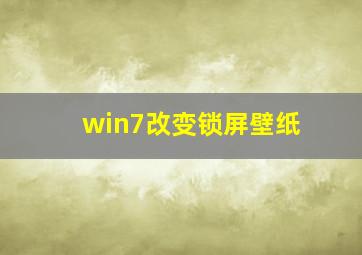 win7改变锁屏壁纸